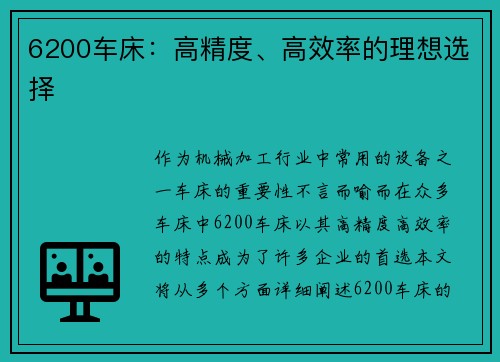 6200车床：高精度、高效率的理想选择

作为机械加工行业中常用的设备之一车床的重要性不言而喻而在众多车床中6200车床以其高精度高效率的特点成为了许多企业的首选本文将从多个方面详细阐述6200车床的